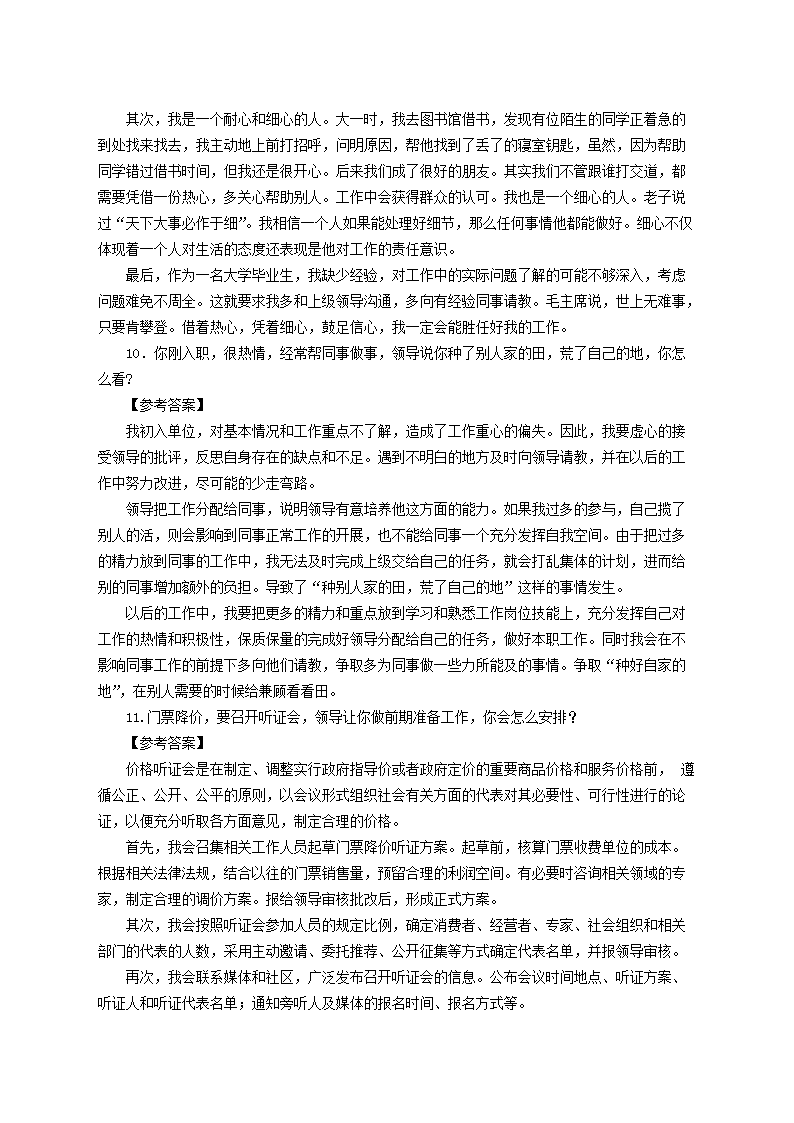 其次，我是一个耐心和细心的人。大一时，我去图书馆借书，发现有位陌生的同学正着急的到处找来找去，我主动地上前打招呼，问明原因，帮他找到了丢了的寝室钥匙，虽然，因为帮助同学错过借书时间，但我还是很开心。后来我们成了很好的朋友。其实我们不管跟谁打交道，都需要凭借一份热心，多关心帮助别人。工作中会获得群众的认可。我也是一个细心的人。老子说过“天下大事必作于细”。我相信一个人如果能处理好细节，那么任何事情他都能做好。细心不仅体现着一个人对生活的态度还表现是他对工作的责任意识。

最后，作为一名大学毕业生，我缺少经验，对工作中的实际问题了解的可能不够深入，考虑问题难免不周全。这就要求我多和上级领导沟通，多向有经验同事请教。毛主席说，世上无难事，只要肯攀登。借着热心，凭着细心，鼓足信心，我一定会能胜任好我的工作。

10．你刚入职，很热情，经常帮同事做事，领导说你种了别人家的田，荒了自己的地，你怎么看?

【参考答案】

我初入单位，对基本情况和工作重点不了解，造成了工作重心的偏失。因此，我要虚心的接受领导的批评，反思自身存在的缺点和不足。遇到不明白的地方及时向领导请教，并在以后的工作中努力改进，尽可能的少走弯路。

领导把工作分配给同事，说明领导有意培养他这方面的能力。如果我过多的参与，自己揽了别人的活，则会影响到同事正常工作的开展，也不能给同事一个充分发挥自我空间。由于把过多的精力放到同事的工作中，我无法及时完成上级交给自己的任务，就会打乱集体的计划，进而给别的同事增加额外的负担。导致了“种别人家的田，荒了自己的地”这样的事情发生。

以后的工作中，我要把更多的精力和重点放到学习和熟悉工作岗位技能上，充分发挥自己对工作的热情和积极性，保质保量的完成好领导分配给自己的任务，做好本职工作。同时我会在不影响同事工作的前提下多向他们请教，争取多为同事做一些力所能及的事情。争取“种好自家的地”，在别人需要的时候给兼顾看看田。

11.门票降价，要召开听证会，领导让你做前期准备工作，你会怎么安排?

【参考答案】

价格听证会是在制定、调整实行政府指导价或者政府定价的重要商品价格和服务价格前， 遵循公正、公开、公平的原则，以会议形式组织社会有关方面的代表对其必要性、可行性进行的论证，以便充分听取各方面意见，制定合理的价格。

首先，我会召集相关工作人员起草门票降价听证方案。起草前，核算门票收费单位的成本。根据相关法律法规，结合以往的门票销售量，预留合理的利润空间。有必要时咨询相关领域的专家，制定合理的调价方案。报给领导审核批改后，形成正式方案。

其次，我会按照听证会参加人员的规定比例，确定消费者、经营者、专家、社会组织和相关部门的代表的人数，采用主动邀请、委托推荐、公开征集等方式确定代表名单，并报领导审核。

再次，我会联系媒体和社区，广泛发布召开听证会的信息。公布会议时间地点、听证方案、听证人和听证代表名单；通知旁听人及媒体的报名时间、报名方式等。